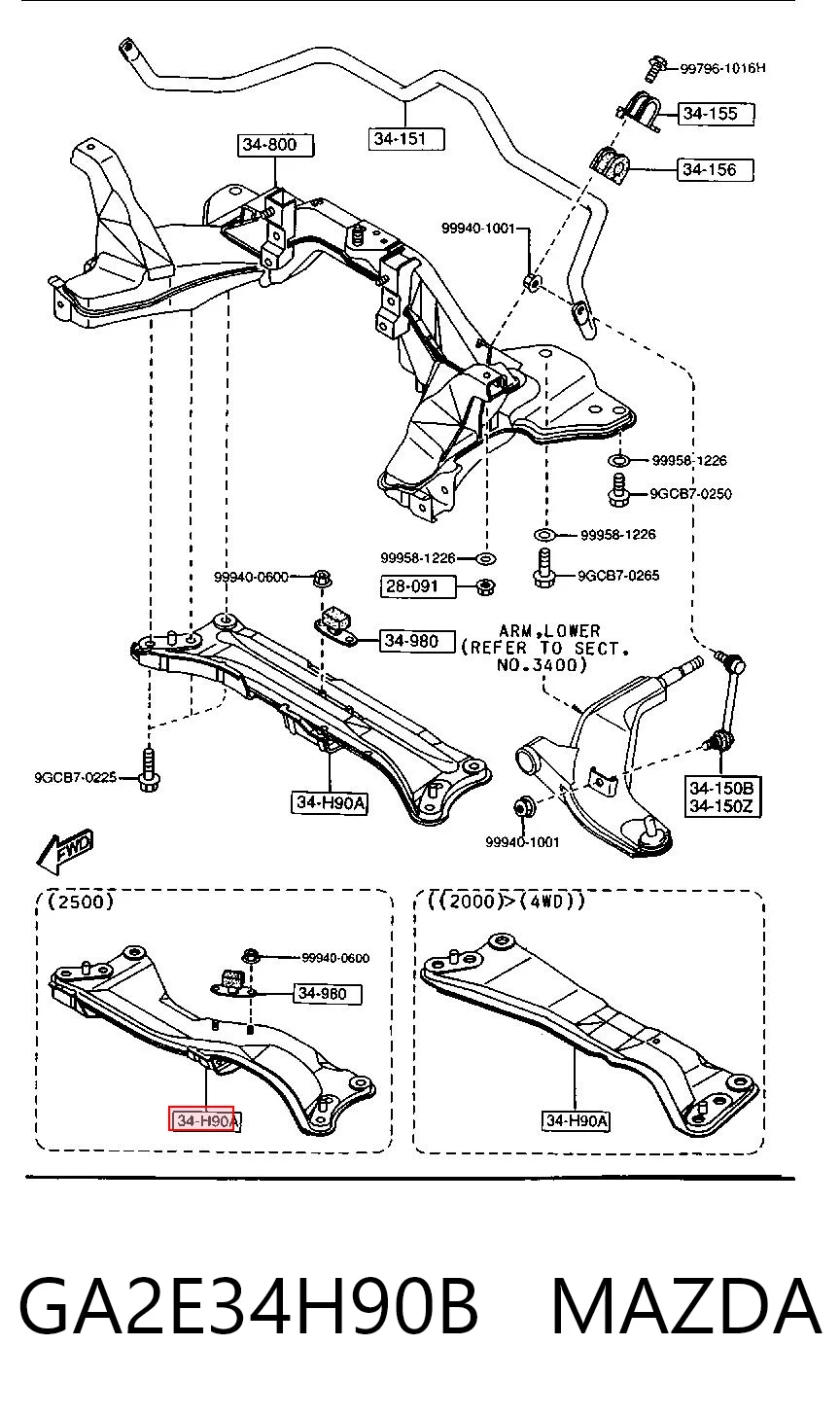 99796-1016H
34-155
34-151
34-800
34-156
99940-1001
99958-1226
9GCB7-0250
99958-1226
99958-1226
9GCB7-0265
99940-0600
28-091
34-980
ARM,LOWER (REFER TO SECT. NO.3400)
9GCB7-0225
34-H90A
34-150B
34-150Z
99940-1001
FWD
(2500)
99940-0600
34-980
34-H90A
((2000)>(4WD))
34-H90A

GA2E34H90B MAZDA